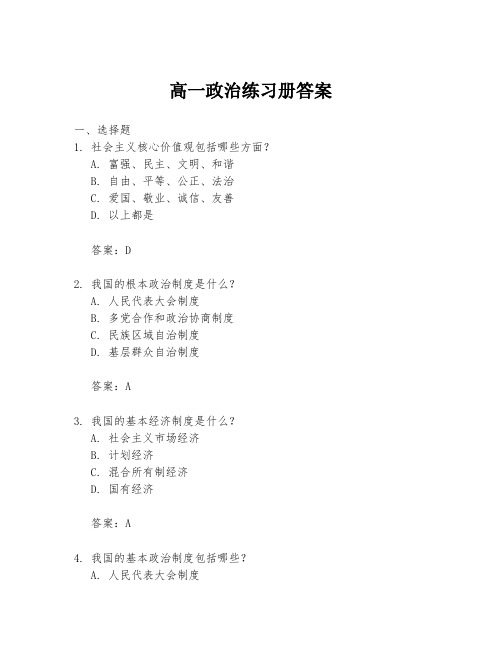 高一政治练习册答案

一、选择题

1. 社会主义核心价值观包括哪些方面？
A. 富强、民主、文明、和谐
B. 自由、平等、公正、法治
C. 爱国、敬业、诚信、友善
D. 以上都是

答案：D

2. 我国的根本政治制度是什么？
A. 人民代表大会制度
B. 多党合作和政治协商制度
C. 民族区域自治制度
D. 基层群众自治制度

答案：A

3. 我国的基本经济制度是什么？
A. 社会主义市场经济
B. 计划经济
C. 混合所有制经济
D. 国有经济

答案：A

4. 我国的基本政治制度包括哪些？
A. 人民代表大会制度